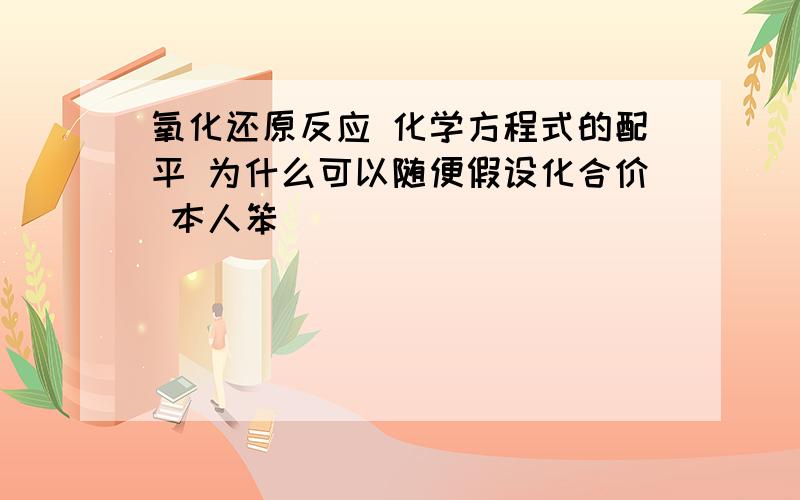 氧化还原反应 化学方程式的配平 为什么可以随便假设化合价 本人笨